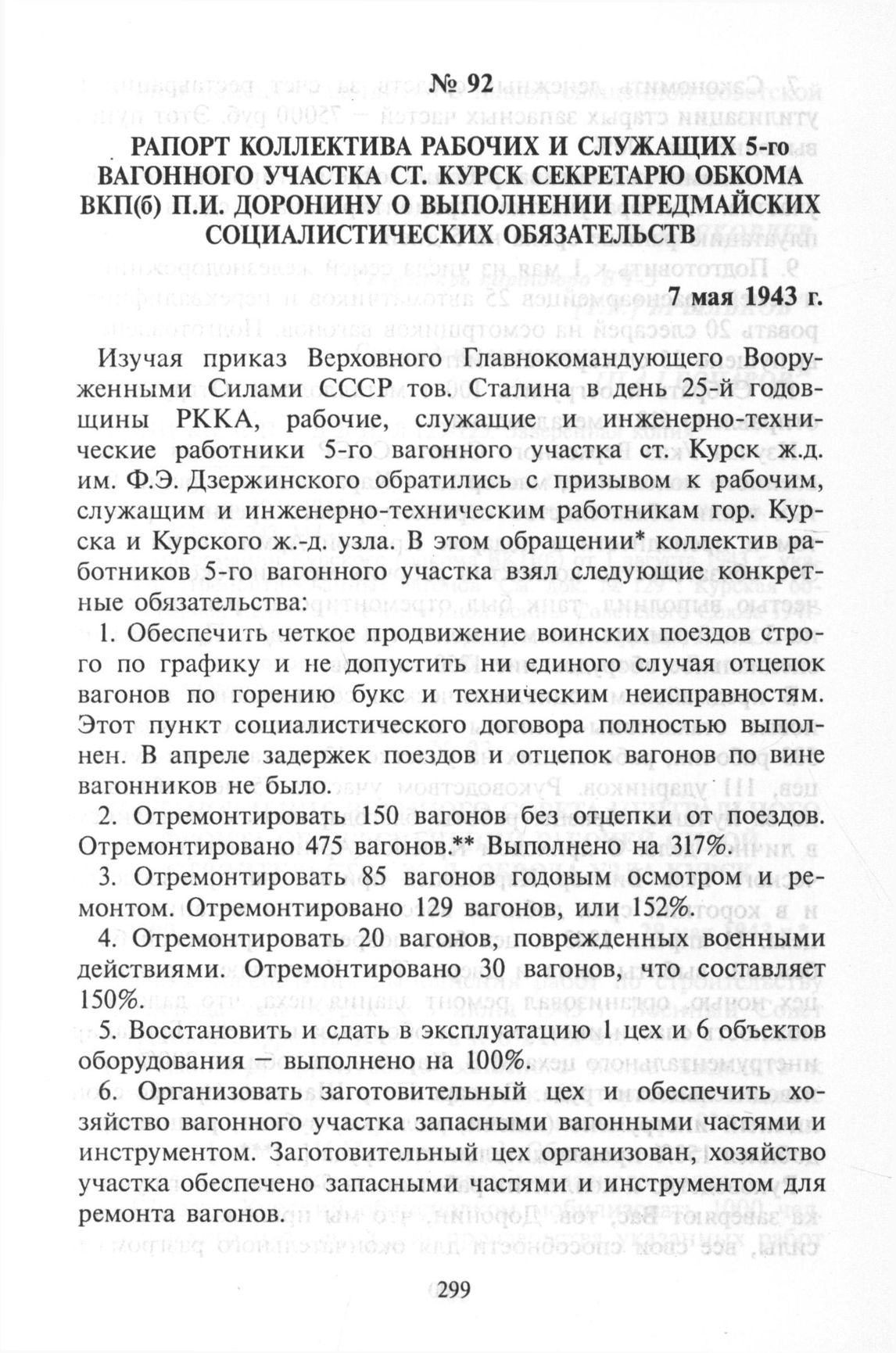 № 92

РАПОРТ КОЛЛЕКТИВА РАБОЧИХ И СЛУЖАЩИХ 5-го ВАГОННОГО УЧАСТКА СТ. КУРСК СЕКРЕТАРЮ ОБКОМА ВКП(б) П.И. ДОРОНИНУ О ВЫПОЛНЕНИИ ПРЕДМАЙСКИХ СОЦИАЛИСТИЧЕСКИХ ОБЯЗАТЕЛЬСТВ

7 мая 1943 г.

Изучая приказ Верховного Главнокомандующего Вооруженными Силами СССР тов. Сталина в день 25-й годовщины РККА, рабочие, служащие и инженерно-технические работники 5-го вагонного участка ст. Курск ж.д. им. Ф.Э. Дзержинского обратились с призывом к рабочим, служащим и инженерно-техническим работникам гор. Курска и Курского ж.-д. узла. В этом обращении* коллектив работников 5-го вагонного участка взял следующие конкретные обязательства:

1. Обеспечить четкое продвижение воинских поездов строго по графику и не допустить ни единого случая отцепок вагонов по горению букс и техническим неисправностям. Этот пункт социалистического договора полностью выполнен. В апреле задержек поездов и отцепок вагонов по вине вагонников не было.

2. Отремонтировать 150 вагонов без отцепки от поездов. Отремонтировано 475 вагонов.** Выполнено на 317%.

3. Отремонтировать 85 вагонов годовым осмотром и ремонтом. Отремонтировано 129 вагонов, или 152%.

4. Отремонтировать 20 вагонов, поврежденных военными действиями. Отремонтировано 30 вагонов, что составляет 150%.

5. Восстановить и сдать в эксплуатацию 1 цех и 6 объектов оборудования — выполнено на 100%.

6. Организовать заготовительный цех и обеспечить хозяйство вагонного участка запасными вагонными частями и инструментом. Заготовительный цех организован, хозяйство участка обеспечено запасными частями и инструментом для ремонта вагонов.

299